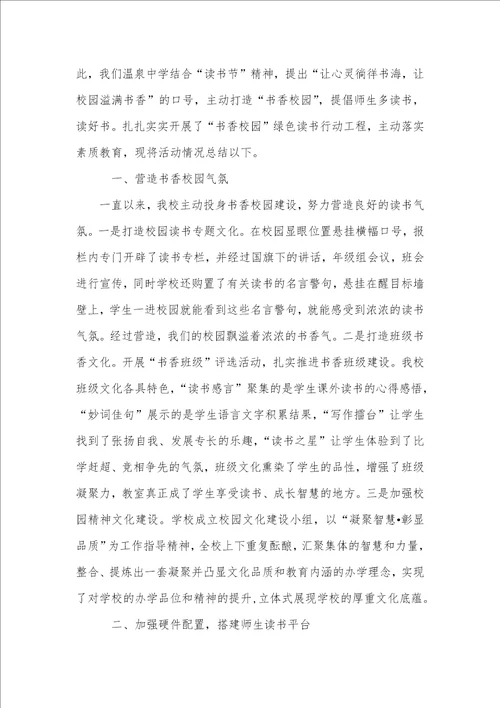 此，我们温泉中学结合“读书节”精神，提出“让心灵徜徉书海，让校园溢满书香”的口号，主动打造“书香校园”，提倡师生多读书，读好书。扎扎实实开展了“书香校园”绿色读书行动工程，主动落实素质教育，现将活动情况总结以下。

一、营造书香校园气氛

一直以来，我校主动投身书香校园建设，努力营造良好的读书气氛。一是打造校园读书专题文化。在校园显眼位置悬挂横幅口号，报栏内专门开辟了读书专栏，并经过国旗下的讲话，年级组会议，班会进行宣传，同时学校还购置了有关读书的名言警句，悬挂在醒目标墙壁上，学生一进校园就能看到这些名言警句，就能感受到浓浓的读书气氛。经过营造，我们的校园飘溢着浓浓的书香气。二是打造班级书香文化。开展“书香班级”评选活动，扎实推进书香班级建设。我校班级文化各具特色，“读书感言”聚集的是学生课外读书的心得感悟，“妙词佳句”展示的是学生语言文字积累结果，“写作擂台”让学生找到了张扬自我、发展专长的乐趣，“读书之星”让学生体验到了比学赶超、竞相争先的气氛，班级文化熏染了学生的品性，增强了班级凝聚力，教室真正成了学生享受读书、成长智慧的地方。三是加强校园精神文化建设。学校成立校园文化建设小组，以“凝聚智慧•彰显品质”为工作指导精神，全校上下重复酝酿，汇聚集体的智慧和力量，整合、提炼出一套凝聚并凸显文化品质和教育内涵的办学理念，实现了对学校的办学品位和精神的提升，立体式展现学校的厚重文化底蕴。

二、加强硬件配置，搭建师生读书平台